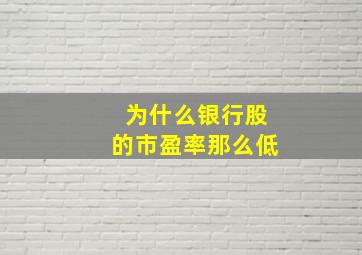 为什么银行股
的市盈率那么低